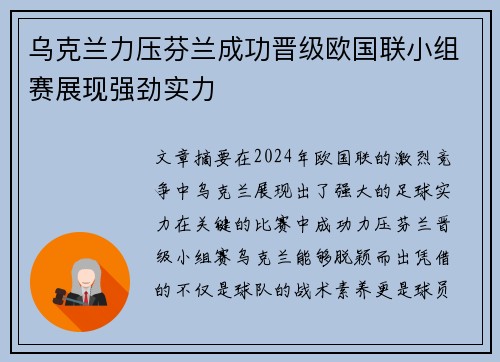 乌克兰力压芬兰成功晋级欧国联小组赛展现强劲实力

文章摘要在2024年欧国联的激烈竞争中乌克兰展现出了强大的足球实力在关键的比赛中成功力压芬兰晋级小组赛乌克兰能够脱颖而出凭借的不仅是球队的战术素养更是球员